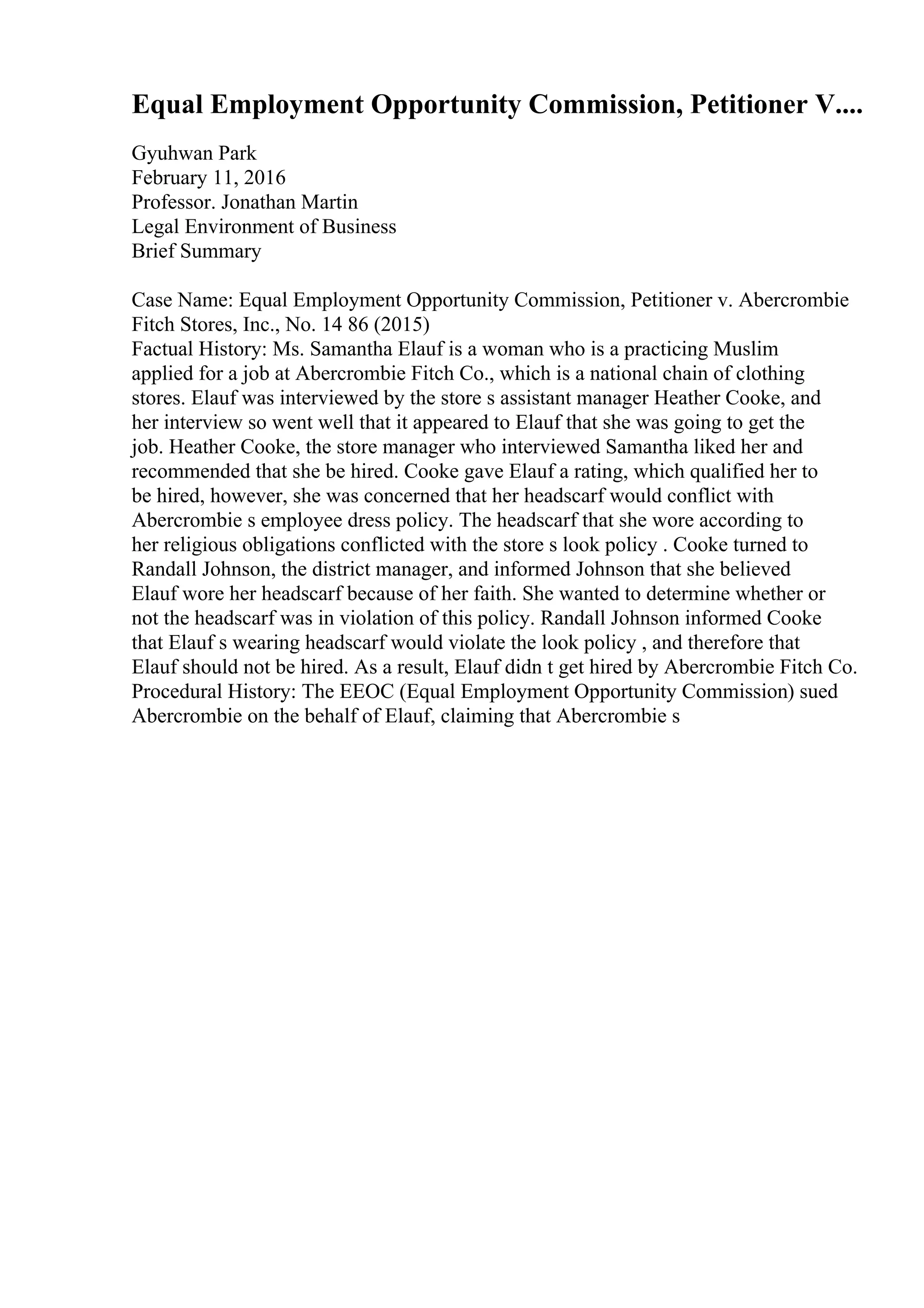 Equal Employment Opportunity Commission, Petitioner V....

Gyuhwan Park
February 11, 2016
Professor. Jonathan Martin
Legal Environment of Business
Brief Summary

Case Name: Equal Employment Opportunity Commission, Petitioner v. Abercrombie Fitch Stores, Inc., No. 14 86 (2015)
Factual History: Ms. Samantha Elauf is a woman who is a practicing Muslim applied for a job at Abercrombie Fitch Co., which is a national chain of clothing stores. Elauf was interviewed by the store s assistant manager Heather Cooke, and her interview so went well that it appeared to Elauf that she was going to get the job. Heather Cooke, the store manager who interviewed Samantha liked her and recommended that she be hired. Cooke gave Elauf a rating, which qualified her to be hired, however, she was concerned that her headscarf would conflict with Abercrombie s employee dress policy. The headscarf that she wore according to her religious obligations conflicted with the store s look policy . Cooke turned to Randall Johnson, the district manager, and informed Johnson that she believed Elauf wore her headscarf because of her faith. She wanted to determine whether or not the headscarf was in violation of this policy. Randall Johnson informed Cooke that Elauf s wearing headscarf would violate the look policy , and therefore that Elauf should not be hired. As a result, Elauf didn t get hired by Abercrombie Fitch Co.
Procedural History: The EEOC (Equal Employment Opportunity Commission) sued Abercrombie on the behalf of Elauf, claiming that Abercrombie s